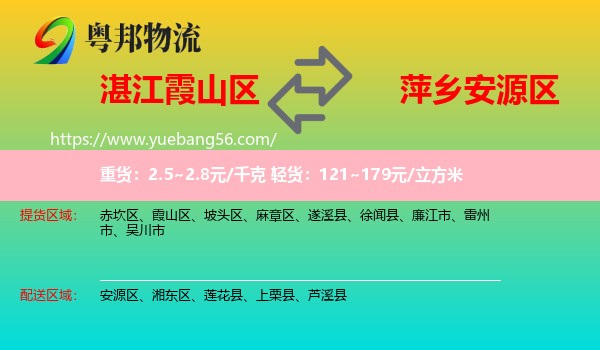 粤邦物流

湛江霞山区

萍乡安源区

https://www.yuebang56.com/

重货：2.5~2.8元/千克 轻货：121~179元/立方米

提货区域：
赤坎区、霞山区、坡头区、麻章区、遂溪县、徐闻县、廉江市、雷州市、吴川市

配送区域：
安源区、湘东区、莲花县、上栗县、芦溪县